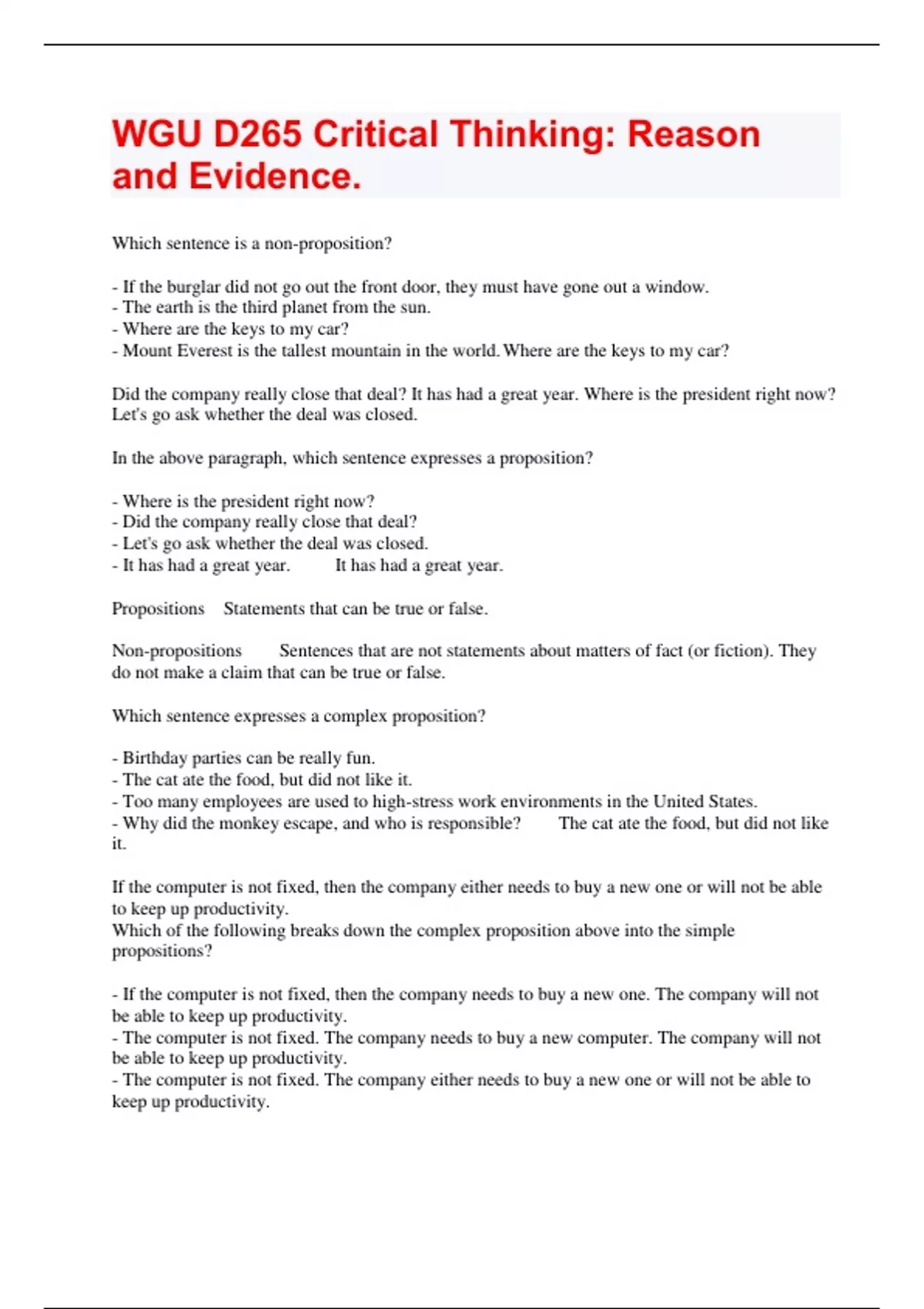 WGU D265 Critical Thinking: Reason and Evidence.

Which sentence is a non-proposition?

- If the burglar did not go out the front door, they must have gone out a window.
- The earth is the third planet from the sun.
- Where are the keys to my car?
- Mount Everest is the tallest mountain in the world. Where are the keys to my car?

Did the company really close that deal? It has had a great year. Where is the president right now? Let's go ask whether the deal was closed.

In the above paragraph, which sentence expresses a proposition?

- Where is the president right now?
- Did the company really close that deal?
- Let's go ask whether the deal was closed.
- It has had a great year. It has had a great year.

Propositions Statements that can be true or false.

Non-propositions Sentences that are not statements about matters of fact (or fiction). They do not make a claim that can be true or false.

Which sentence expresses a complex proposition?

- Birthday parties can be really fun.
- The cat ate the food, but did not like it.
- Too many employees are used to high-stress work environments in the United States.
- Why did the monkey escape, and who is responsible? The cat ate the food, but did not like it.

If the computer is not fixed, then the company either needs to buy a new one or will not be able to keep up productivity.
Which of the following breaks down the complex proposition above into the simple propositions?

- If the computer is not fixed, then the company needs to buy a new one. The company will not be able to keep up productivity.
- The computer is not fixed. The company needs to buy a new computer. The company will not be able to keep up productivity.
- The computer is not fixed. The company either needs to buy a new one or will not be able to keep up productivity.